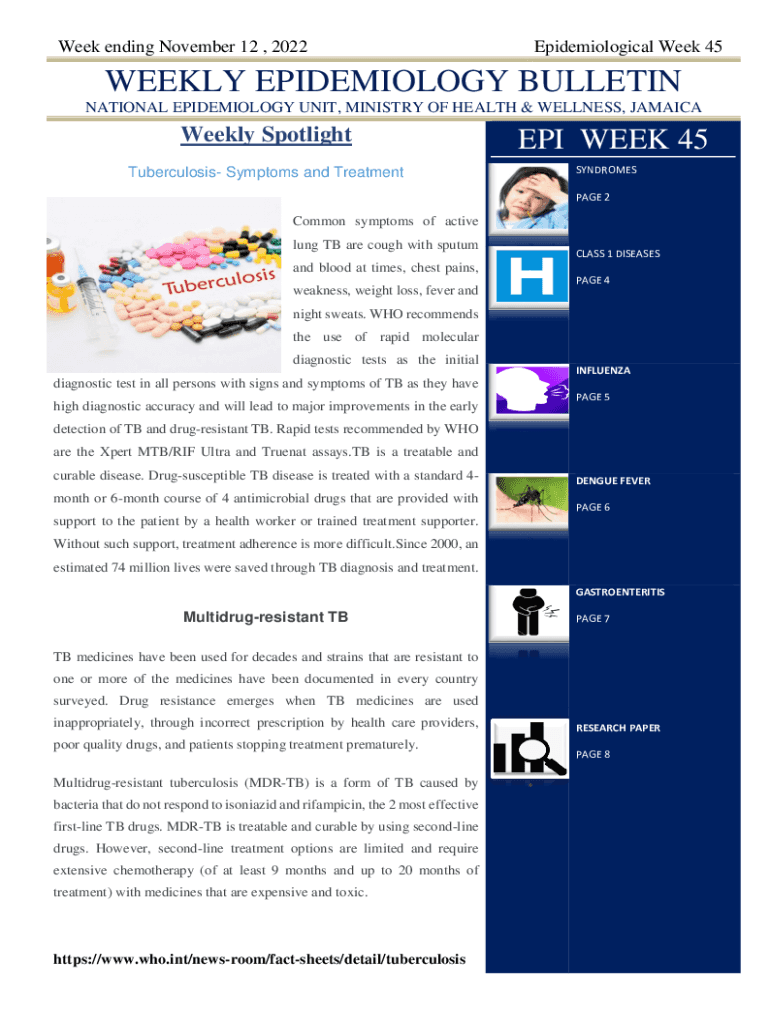 Week ending November 12 , 2022

Epidemiological Week 45

WEEKLY EPIDEMIOLOGY BULLETIN

NATIONAL EPIDEMIOLOGY UNIT, MINISTRY OF HEALTH & WELLNESS, JAMAICA

Weekly Spotlight

Tuberculosis- Symptoms and Treatment

Tuberculosis

Common symptoms of active lung TB are cough with sputum and blood at times, chest pains, weakness, weight loss, fever and night sweats. WHO recommends the use of rapid molecular diagnostic tests as the initial diagnostic test in all persons with signs and symptoms of TB as they have high diagnostic accuracy and will lead to major improvements in the early detection of TB and drug-resistant TB. Rapid tests recommended by WHO are the Xpert MTB/RIF Ultra and Truenat assays.TB is a treatable and curable disease. Drug-susceptible TB disease is treated with a standard 4-month or 6-month course of 4 antimicrobial drugs that are provided with support to the patient by a health worker or trained treatment supporter. Without such support, treatment adherence is more difficult.Since 2000, an estimated 74 million lives were saved through TB diagnosis and treatment.

Multidrug-resistant TB

TB medicines have been used for decades and strains that are resistant to one or more of the medicines have been documented in every country surveyed. Drug resistance emerges when TB medicines are used inappropriately, through incorrect prescription by health care providers, poor quality drugs, and patients stopping treatment prematurely.

Multidrug-resistant tuberculosis (MDR-TB) is a form of TB caused by bacteria that do not respond to isoniazid and rifampicin, the 2 most effective first-line TB drugs. MDR-TB is treatable and curable by using second-line drugs. However, second-line treatment options are limited and require extensive chemotherapy (of at least 9 months and up to 20 months of treatment) with medicines that are expensive and toxic.

https://www.who.int/news-room/fact-sheets/detail/tuberculosis

EPI WEEK 45

SYNDROMES
PAGE 2

CLASS 1 DISEASES
PAGE 4

INFLUENZA
PAGE 5

DENGUE FEVER
PAGE 6

GASTROENTERITIS
PAGE 7

RESEARCH PAPER
PAGE 8